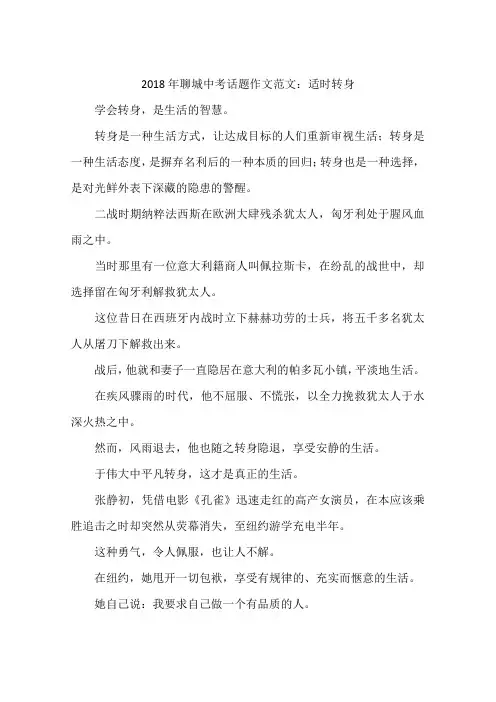 2018 年聊城中考话题作文范文：适时转身

学会转身，是生活的智慧。

转身是一种生活方式，让达成目标的人们重新审视生活；转身是一种生活态度，是摒弃名利后的一种本质的回归；转身也是一种选择，是对光鲜外表下深藏的隐患的警醒。

二战时期纳粹法西斯在欧洲大肆残杀犹太人，匈牙利处于腥风血雨之中。

当时那里有一位意大利籍商人叫佩拉斯卡，在纷乱的战世中，却选择留在匈牙利解救犹太人。

这位昔日在西班牙内战时立下赫赫功劳的士兵，将五千多名犹太人从屠刀下解救出来。

战后，他就和妻子一直隐居在意大利的帕多瓦小镇，平淡地生活。

在疾风骤雨的时代，他不屈服、不慌张，以全力挽救犹太人于水深火热之中。

然而，风雨退去，他也随之转身隐退，享受安静的生活。

于伟大中平凡转身，这才是真正的生活。

张静初，凭借电影《孔雀》迅速走红的高产女演员，在本应该乘胜追击之时却突然从荧幕消失，至纽约游学充电半年。

这种勇气，令人佩服，也让人不解。

在纽约，她甩开一切包袱，享受有规律的、充实而惬意的生活。

她自己说：我要求自己做一个有品质的人。